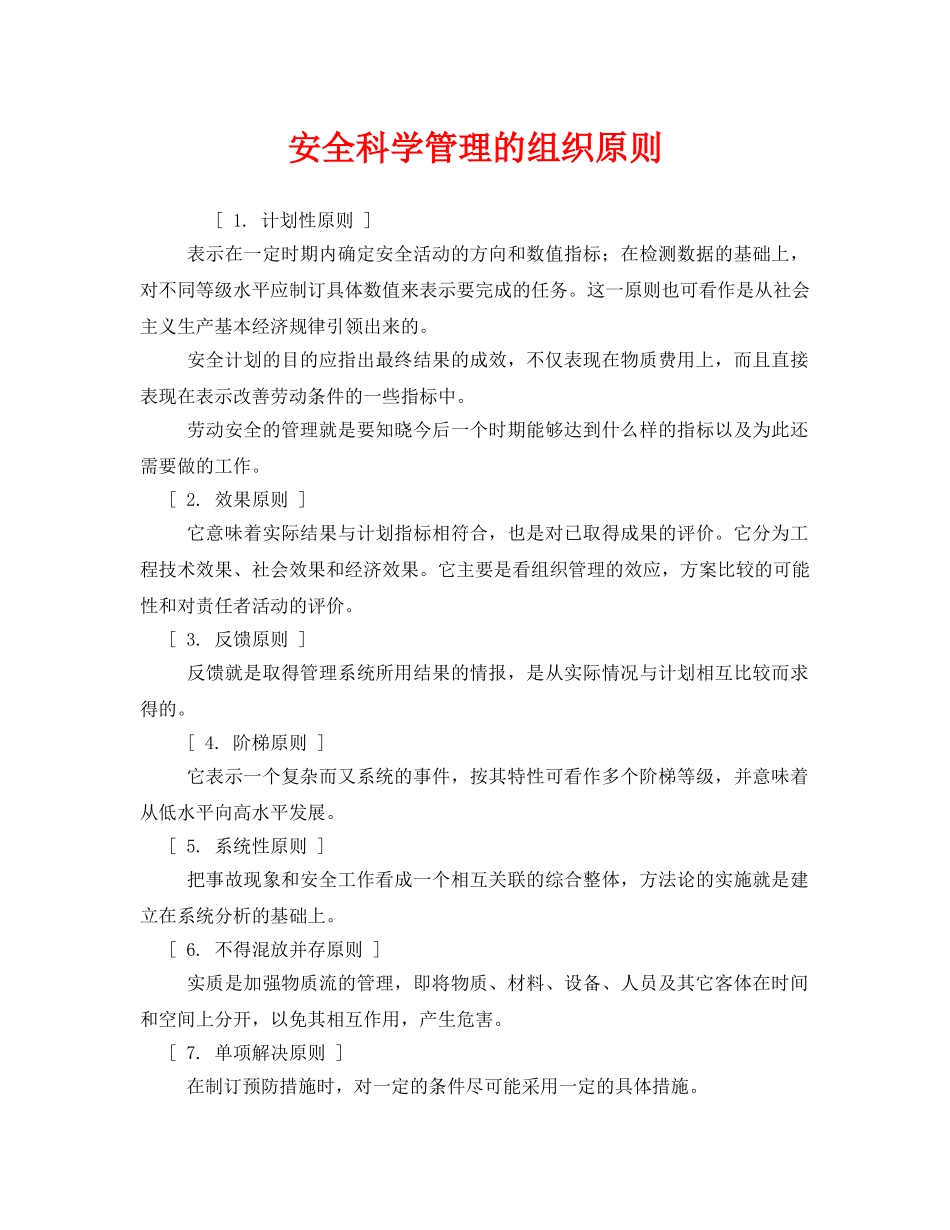 安全科学管理的组织原则

［ 1. 计划性原则 ］

表示在一定时期内确定安全活动的方向和数值指标；在检测数据的基础上，对不同等级水平应制订具体数值来表示要完成的任务。这一原则也可看作是从社会主义生产基本经济规律引领出来的。

安全计划的目的应指出最终结果的成效，不仅表现在物质费用上，而且直接表现在表示改善劳动条件的一些指标中。

劳动安全的管理就是要知晓今后一个时期能够达到什么样的指标以及为此还需要做的工作。

［ 2. 效果原则 ］

它意味着实际结果与计划指标相符合，也是对已取得成果的评价。它分为工程技术效果、社会效果和经济效果。它主要是看组织管理的效应，方案比较的可能性和对责任者活动的评价。

［ 3. 反馈原则 ］

反馈就是取得管理系统所用结果的情报，是从实际情况与计划相互比较而求得的。

［ 4. 阶梯原则 ］

它表示一个复杂而又系统的事件，按其特性可看作多个阶梯等级，并意味着从低水平向高水平发展。

［ 5. 系统性原则 ］

把事故现象和安全工作看成一个相互关联的综合整体，方法论的实施就是建立在系统分析的基础上。

［ 6. 不得混放并存原则 ］

实质是加强物质流的管理，即将物质、材料、设备、人员及其它客体在时间和空间上分开，以免其相互作用，产生危害。

［ 7. 单项解决原则 ］

在制订预防措施时，对一定的条件尽可能采用一定的具体措施。